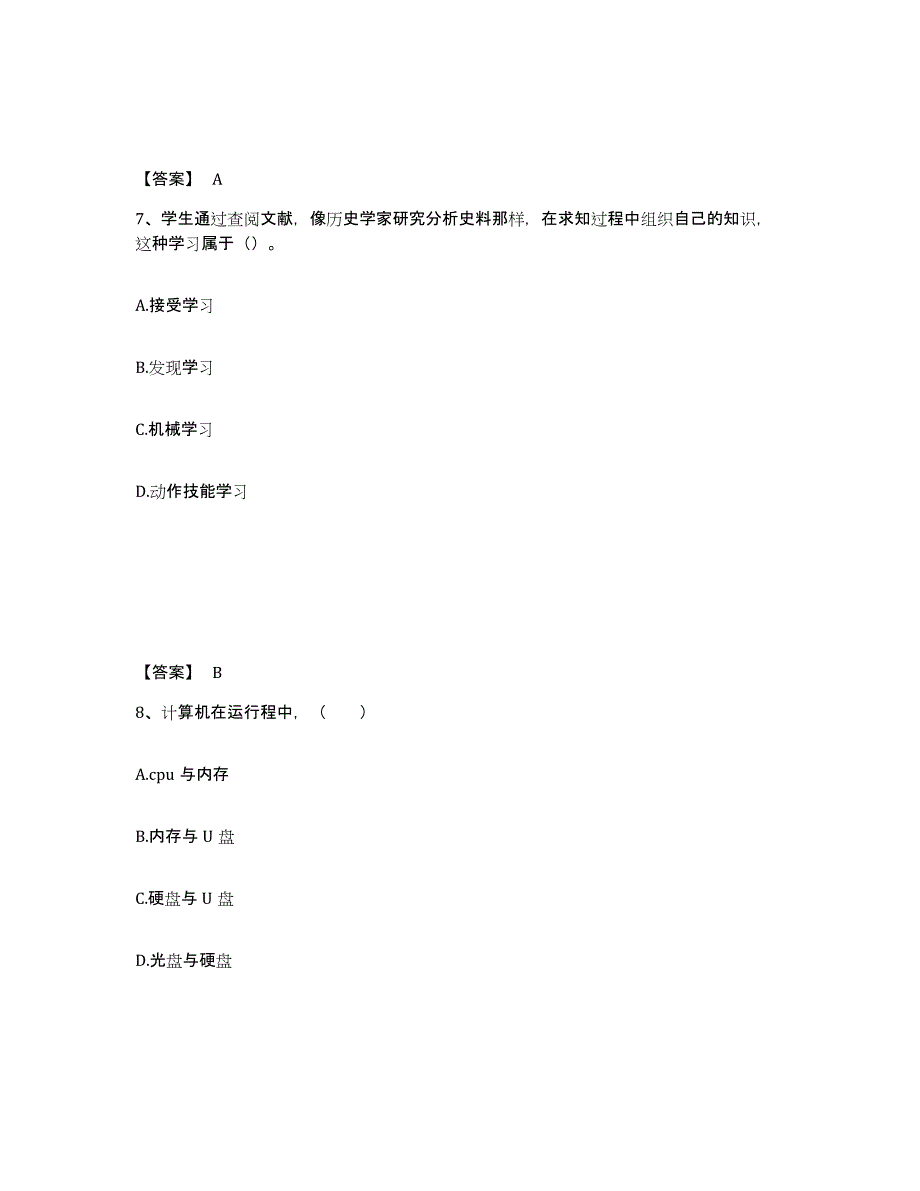 【答案】 A

7、学生通过查阅文献，像历史学家研究分析史料那样，在求知过程中组织自己的知识，这种学习属于（）。

A.接受学习

B.发现学习

C.机械学习

D.动作技能学习

【答案】 B

8、计算机在运行程中，（　　）

A.cpu 与内存

B.内存与 U 盘

C.硬盘与 U 盘

D.光盘与硬盘